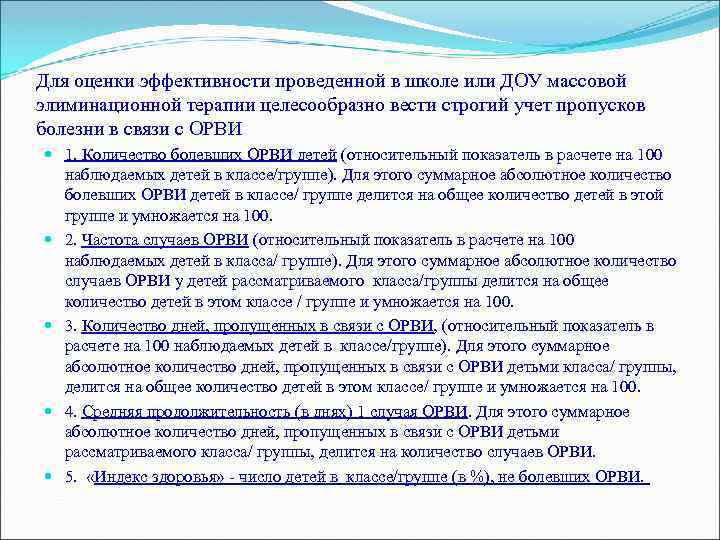 Для оценки эффективности проведенной в школе или ДОУ массовой элиминационной терапии целесообразно вести строгий учет пропусков болезни в связи с ОРВИ

1. Количество болевших ОРВИ детей (относительный показатель в расчете на 100 наблюдаемых детей в классе/группе). Для этого суммарное абсолютное количество болевших ОРВИ детей в классе/ группе делится на общее количество детей в этой группе и умножается на 100.

2. Частота случаев ОРВИ (относительный показатель в расчете на 100 наблюдаемых детей в класса/ группе). Для этого суммарное абсолютное количество случаев ОРВИ у детей рассматриваемого класса/группы делится на общее количество детей в этом классе / группе и умножается на 100.

3. Количество дней, пропущенных в связи с ОРВИ, (относительный показатель в расчете на 100 наблюдаемых детей в классе/группе). Для этого суммарное абсолютное количество дней, пропущенных в связи с ОРВИ детьми класса/ группы, делится на общее количество детей в этом классе/ группе и умножается на 100.

4. Средняя продолжительность (в днях) 1 случая ОРВИ. Для этого суммарное абсолютное количество дней, пропущенных в связи с ОРВИ детьми рассматриваемого класса/ группы, делится на количество случаев ОРВИ.

5. «Индекс здоровья» - число детей в классе/группе (в %), не болевших ОРВИ.